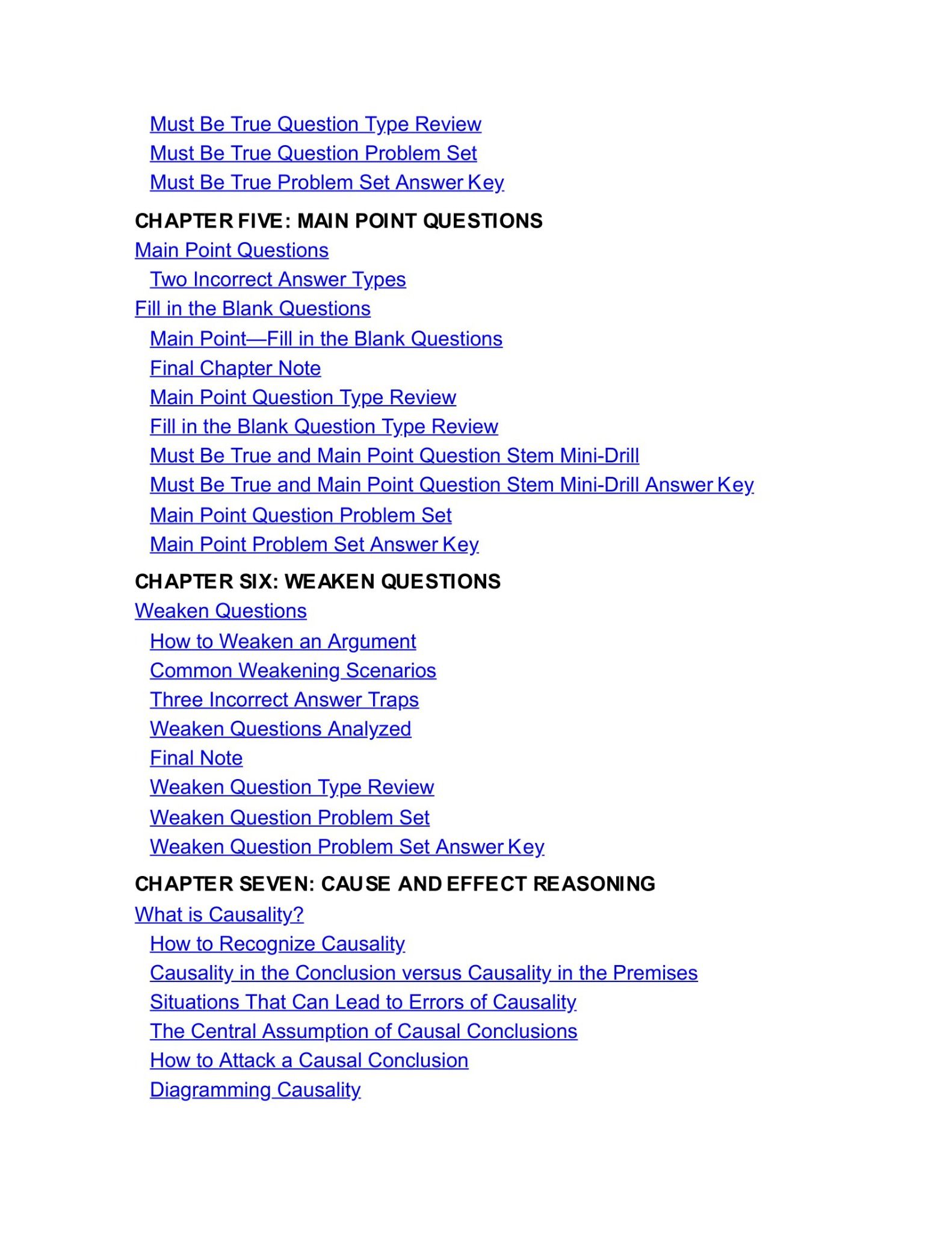 Must Be True Question Type Review
Must Be True Question Problem Set
Must Be True Problem Set Answer Key

CHAPTER FIVE: MAIN POINT QUESTIONS

Main Point Questions
Two Incorrect Answer Types
Fill in the Blank Questions
Main Point—Fill in the Blank Questions
Final Chapter Note
Main Point Question Type Review
Fill in the Blank Question Type Review
Must Be True and Main Point Question Stem Mini-Drill
Must Be True and Main Point Question Stem Mini-Drill Answer Key
Main Point Question Problem Set
Main Point Problem Set Answer Key

CHAPTER SIX: WEAKEN QUESTIONS

Weaken Questions
How to Weaken an Argument
Common Weakening Scenarios
Three Incorrect Answer Traps
Weaken Questions Analyzed
Final Note
Weaken Question Type Review
Weaken Question Problem Set
Weaken Question Problem Set Answer Key

CHAPTER SEVEN: CAUSE AND EFFECT REASONING

What is Causality?
How to Recognize Causality
Causality in the Conclusion versus Causality in the Premises
Situations That Can Lead to Errors of Causality
The Central Assumption of Causal Conclusions
How to Attack a Causal Conclusion
Diagramming Causality